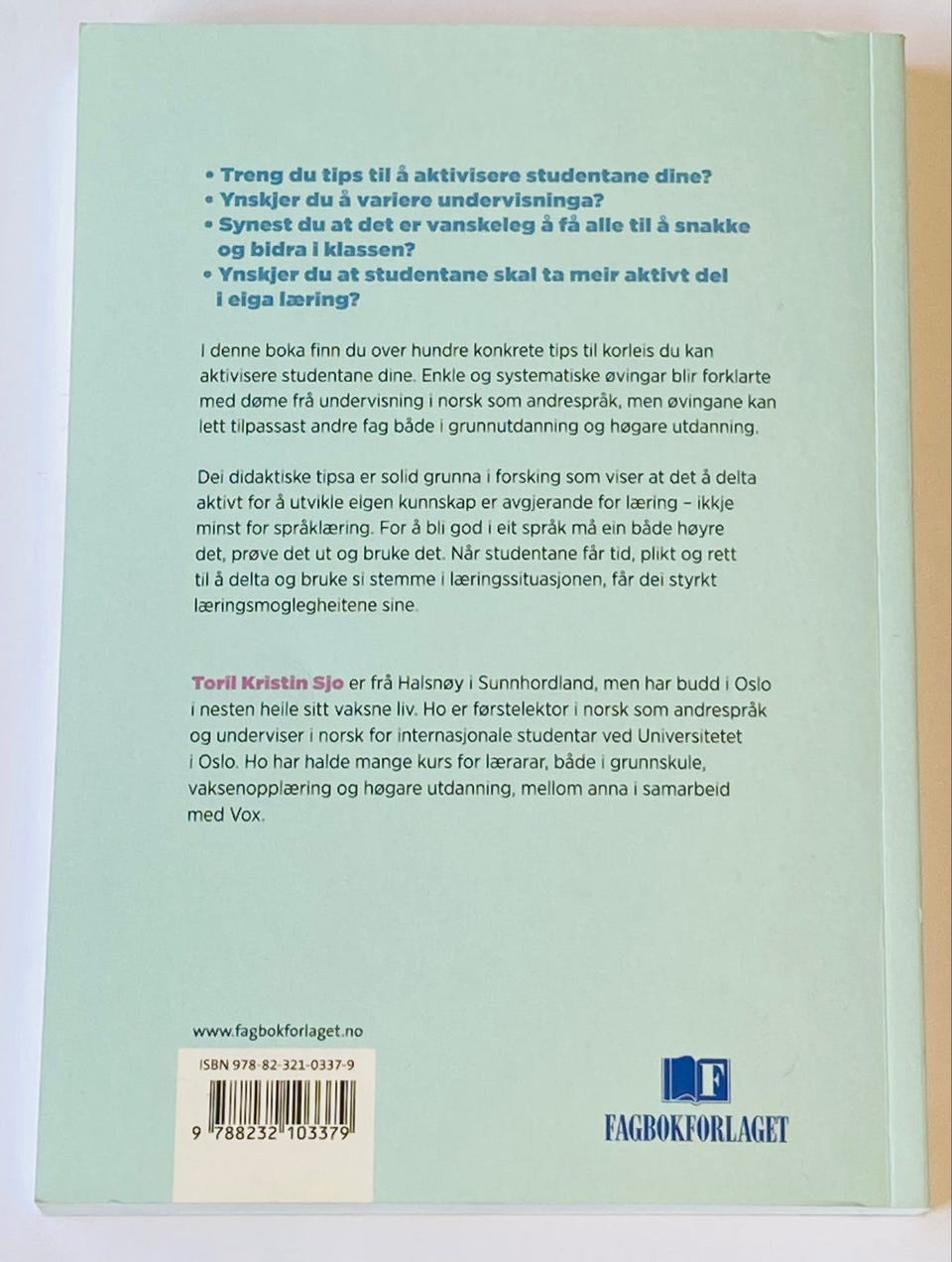 • Treng du tips til å aktivisere studentane dine?
• Ynskjer du å variere undervisninga?
• Synest du at det er vanskeleg å få alle til å snakke og bidra i klassen?
• Ynskjer du at studentane skal ta meir aktivt del i eiga læring?

I denne boka finn du over hundre konkrete tips til korleis du kan aktivisere studentane dine. Enkle og systematiske øvingar blir forklarte med døme frå undervisning i norsk som andrespråk, men øvingane kan lett tilpassast andre fag både i grunnutdanning og høgare utdanning.

Dei didaktiske tipsa er solid grunna i forsking som viser at det å delta aktivt for å utvikle eigen kunnskap er avgjerande for læring – ikkje minst for språklæring. For å bli god i eit språk må ein både høyre det, prøve det ut og bruke det. Når studentane får tid, plikt og rett til å delta og bruke si stemme i læringssituasjonen, får dei styrkt læringsmoglegheitene sine.

Toril Kristin Sjo er frå Halsnøy i Sunnhordland, men har budd i Oslo i nesten heile sitt vaksne liv. Ho er førstelektor i norsk som andrespråk og underviser i norsk for internasjonale studentar ved Universitetet i Oslo. Ho har halde mange kurs for lærarar, både i grunnskule, vaksenopplæring og høgare utdanning, mellom anna i samarbeid med Vox.

www.fagbokforlaget.no

ISBN 978-82-321-0337-9

9 788232 103379

F
FAGBOKFORLAGET